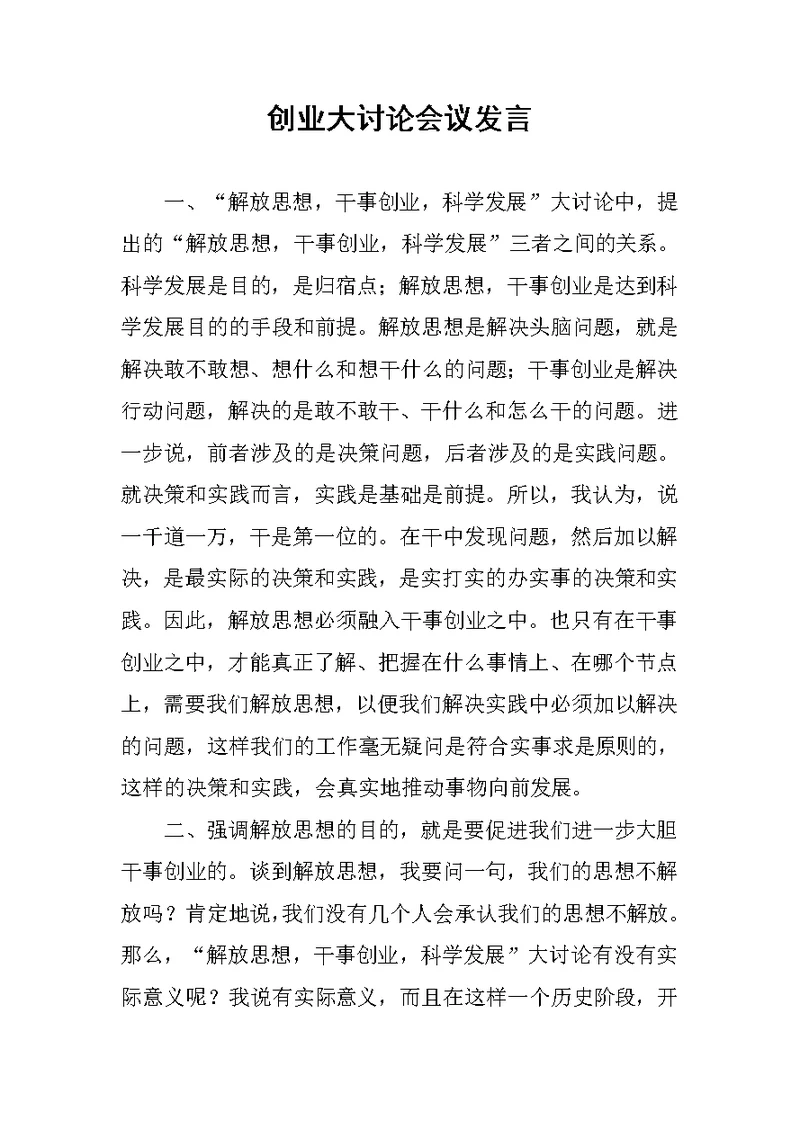 创业大讨论会议发言

一、“解放思想，干事创业，科学发展”大讨论中，提出的“解放思想，干事创业，科学发展”三者之间的关系。科学发展是目的，是归宿点；解放思想，干事创业是达到科学发展目的的手段和前提。解放思想是解决头脑问题，就是解决敢不敢想、想什么和想干什么的问题；干事创业是解决行动问题，解决的是敢不敢干、干什么和怎么干的问题。进一步说，前者涉及的是决策问题，后者涉及的是实践问题。就决策和实践而言，实践是基础是前提。所以，我认为，说一千道一万，干是第一位的。在干中发现问题，然后加以解决，是最实际的决策和实践，是实打实的办实事的决策和实践。因此，解放思想必须融入干事创业之中。也只有在干事创业之中，才能真正了解、把握在什么事情上、在哪个节点上，需要我们解放思想，以便我们解决实践中必须加以解决的问题，这样我们的工作毫无疑问是符合实事求是原则的，这样的决策和实践，会真实地推动事物向前发展。

二、强调解放思想的目的，就是要促进我们进一步大胆干事创业的。谈到解放思想，我要问一句，我们的思想不解放吗？肯定地说，我们没有几个人会承认我们的思想不解放。那么，“解放思想，干事创业，科学发展”大讨论有没有实际意义呢？我说有实际意义，而且在这样一个历史阶段，开